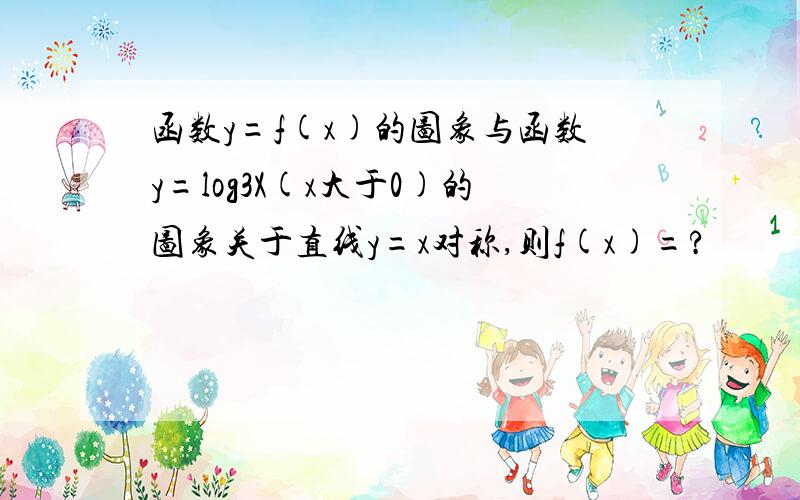 函数y=f(x)的图象与函数y=log3X(x大于0)的图象关于直线y=x对称,则f(x)=?

1

2

?

B

+

1